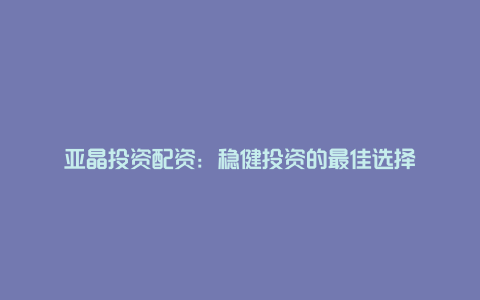 亚晶投资配资：稳健投资的最佳选择